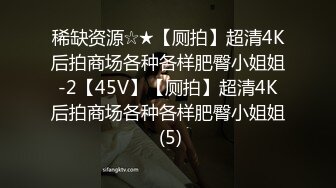 稀缺资源☆★【厕拍】超清4K后拍商场各种各样肥臀小姐姐-2【45V】【厕拍】超清4K后拍商场各种各样肥臀小姐姐(5)

sifangktv.com